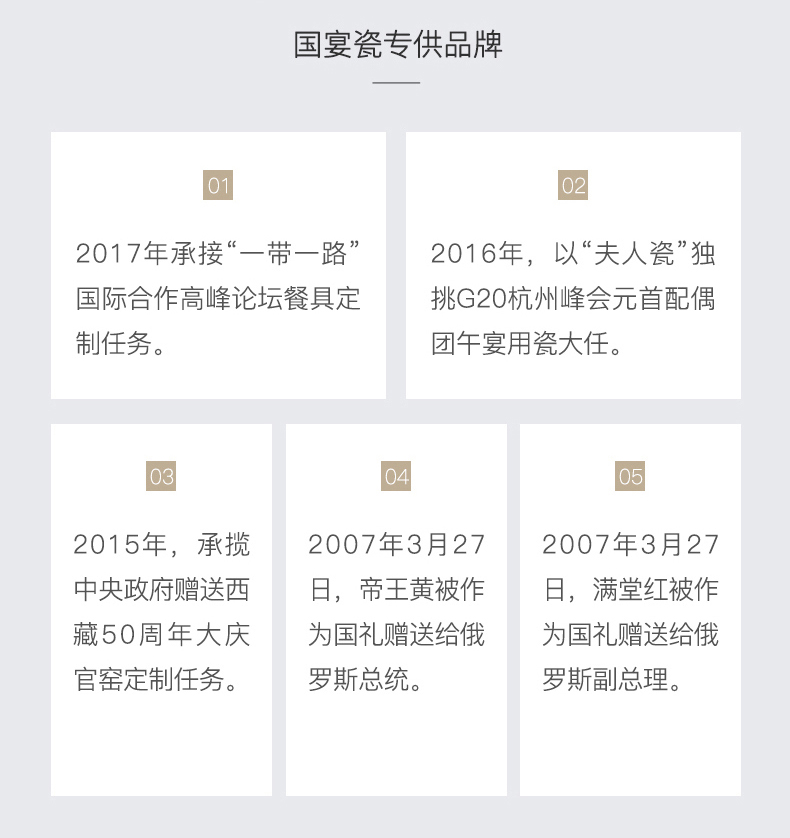 国宴瓷专供品牌

01

2017年承接“一带一路”国际合作高峰论坛餐具定制任务。

02

2016年，以“夫人瓷”独挑G20杭州峰会元首配偶团午宴用瓷大任。

03

2015年，承揽中央政府赠送西藏50周年大庆官窑定制任务。

04

2007年3月27日，帝王黄被作为国礼赠送给俄罗斯总统。

05

2007年3月27日，满堂红被作为国礼赠送给俄罗斯副总理。